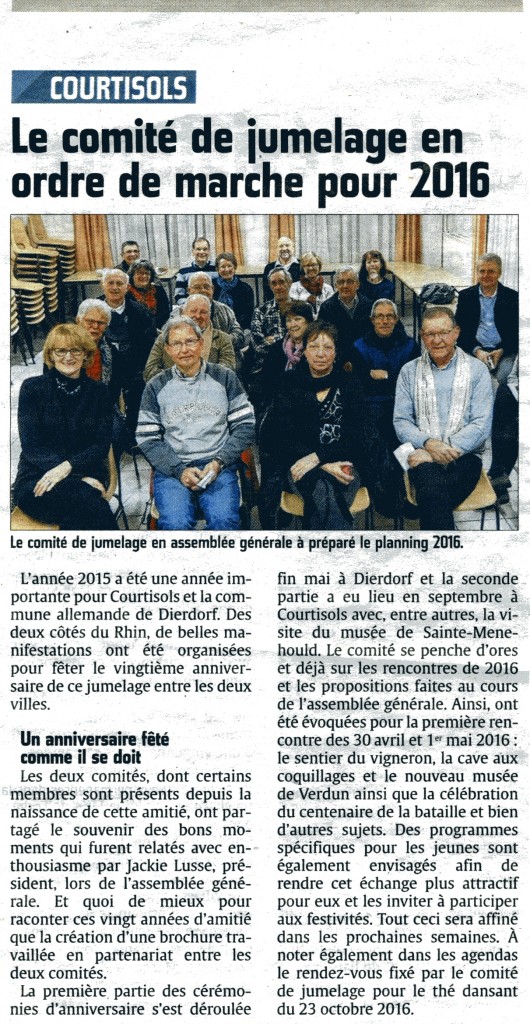 COURTISOLS

Le comité de jumelage en ordre de marche pour 2016

Le comité de jumelage en assemblée générale à préparé le planning 2016.

L'année 2015 a été une année importante pour Courtisols et la commune allemande de Dierdorf. Des deux côtés du Rhin, de belles manifestations ont été organisées pour fêter le vingtième anniversaire de ce jumelage entre les deux villes.

Un anniversaire fêté comme il se doit

Les deux comités, dont certains membres sont présents depuis la naissance de cette amitié, ont partagé le souvenir des bons moments qui furent relatés avec enthousiasme par Jackie Lusse, président, lors de l'assemblée générale. Et quoi de mieux pour raconter ces vingt années d'amitié que la création d'une brochure travaillée en partenariat entre les deux comités.

La première partie des cérémonies d'anniversaire s'est déroulée fin mai à Dierdorf et la seconde partie a eu lieu en septembre à Courtisols avec, entre autres, la visite du musée de Sainte-Menehould. Le comité se penche d'ores et déjà sur les rencontres de 2016 et les propositions faites au cours de l'assemblée générale. Ainsi, ont été évoquées pour la première rencontre des 30 avril et 1$^{er}$ mai 2016 : le sentier du vigneron, la cave aux coquillages et le nouveau musée de Verdun ainsi que la célébration du centenaire de la bataille et bien d'autres sujets. Des programmes spécifiques pour les jeunes sont également envisagés afin de rendre cet échange plus attractif pour eux et les inviter à participer aux festivités. Tout ceci sera affiné dans les prochaines semaines. À noter également dans les agendas le rendez-vous fixé par le comité de jumelage pour le thé dansant du 23 octobre 2016.